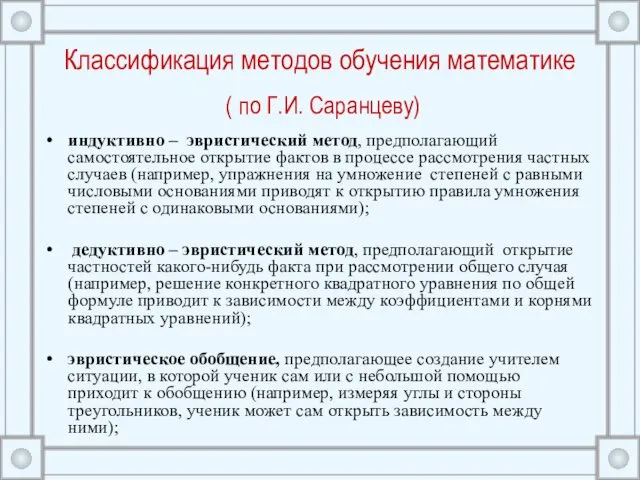 Классификация методов обучения математике

( по Г.И. Саранцеву)

• индуктивно – эвристический метод, предполагающий самостоятельное открытие фактов в процессе рассмотрения частных случаев (например, упражнения на умножение степеней с равными числовыми основаниями приводят к открытию правила умножения степеней с одинаковыми основаниями);

• дедуктивно – эвристический метод, предполагающий открытие частностей какого-нибудь факта при рассмотрении общего случая (например, решение конкретного квадратного уравнения по общей формуле приводит к зависимости между коэффициентами и корнями квадратных уравнений);

• эвристическое обобщение, предполагающее создание учителем ситуации, в которой ученик сам или с небольшой помощью приходит к обобщению (например, измеряя углы и стороны треугольников, ученик может сам открыть зависимость между ними);